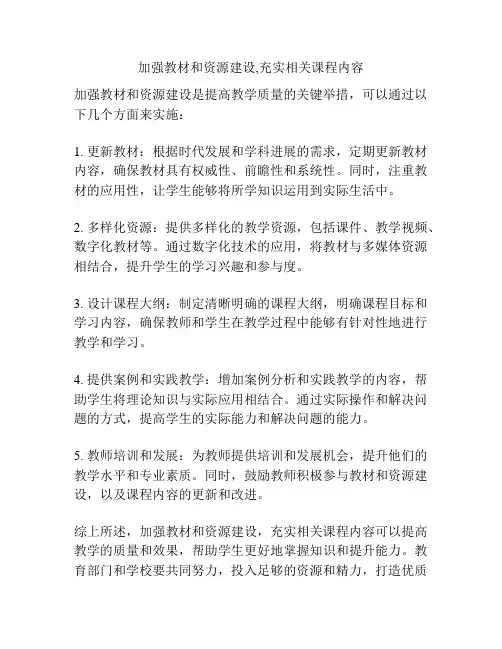 加强教材和资源建设,充实相关课程内容

加强教材和资源建设是提高教学质量的关键举措，可以通过以下几个方面来实施：

1. 更新教材：根据时代发展和学科进展的需求，定期更新教材内容，确保教材具有权威性、前瞻性和系统性。同时，注重教材的应用性，让学生能够将所学知识运用到实际生活中。

2. 多样化资源：提供多样化的教学资源，包括课件、教学视频、数字化教材等。通过数字化技术的应用，将教材与多媒体资源相结合，提升学生的学习兴趣和参与度。

3. 设计课程大纲：制定清晰明确的课程大纲，明确课程目标和学习内容，确保教师和学生在教学过程中能够有针对性地进行教学和学习。

4. 提供案例和实践教学：增加案例分析和实践教学的内容，帮助学生将理论知识与实际应用相结合。通过实际操作和解决问题的方式，提高学生的实际能力和解决问题的能力。

5. 教师培训和发展：为教师提供培训和发展机会，提升他们的教学水平和专业素质。同时，鼓励教师积极参与教材和资源建设，以及课程内容的更新和改进。

综上所述，加强教材和资源建设，充实相关课程内容可以提高教学的质量和效果，帮助学生更好地掌握知识和提升能力。教育部门和学校要共同努力，投入足够的资源和精力，打造优质